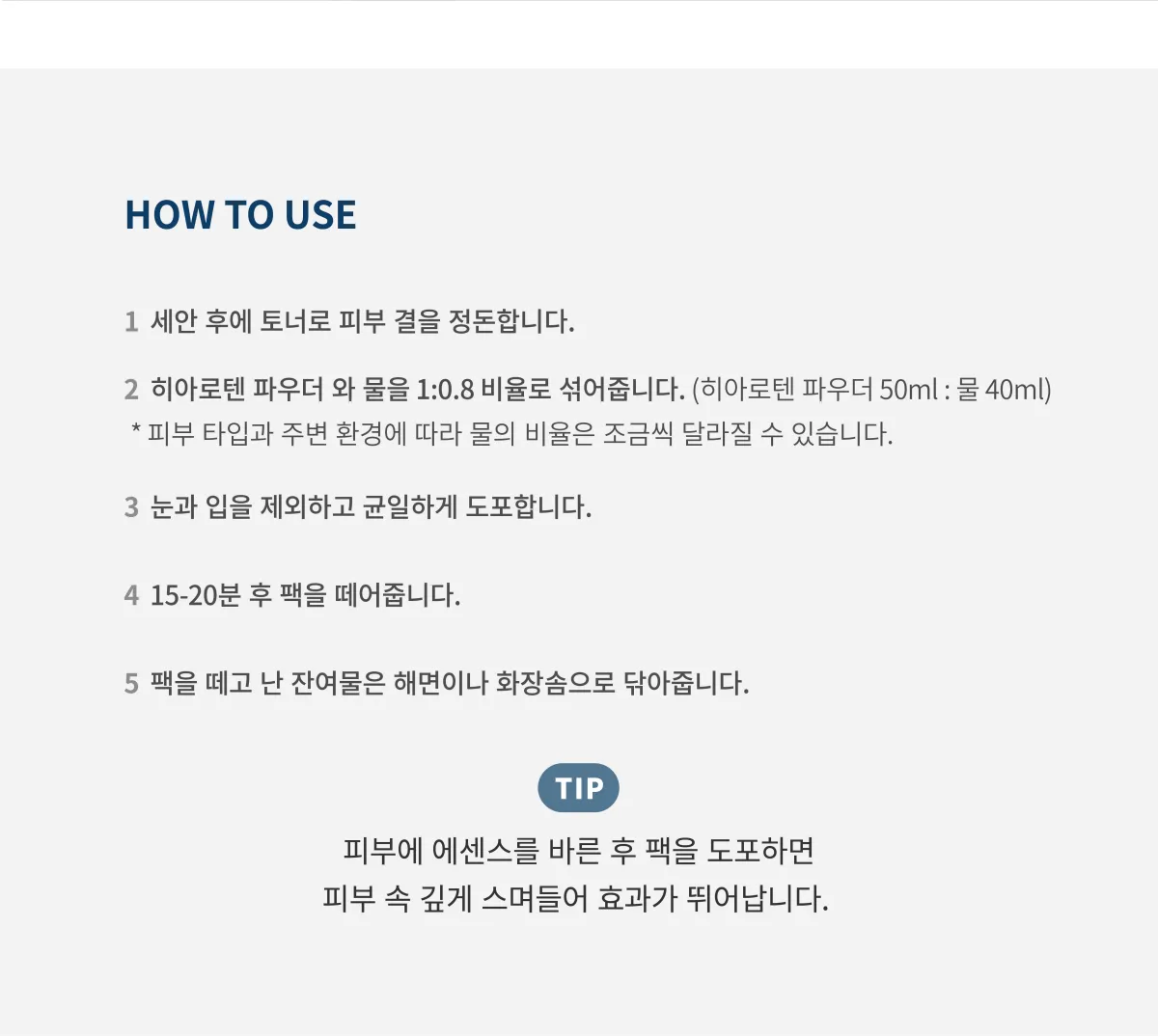 HOW TO USE

1 세안 후에 토너로 피부 결을 정돈합니다.

2 히아로텐 파우더 와 물을 1:0.8 비율로 섞어줍니다. (히아로텐 파우더 50ml : 물 40ml)
* 피부 타입과 주변 환경에 따라 물의 비율은 조금씩 달라질 수 있습니다.

3 눈과 입을 제외하고 균일하게 도포합니다.

4 15-20분 후 팩을 떼어줍니다.

5 팩을 떼고 난 잔여물은 해면이나 화장솜으로 닦아줍니다.

TIP

피부에 에센스를 바른 후 팩을 도포하면
피부 속 깊게 스며들어 효과가 뛰어납니다.